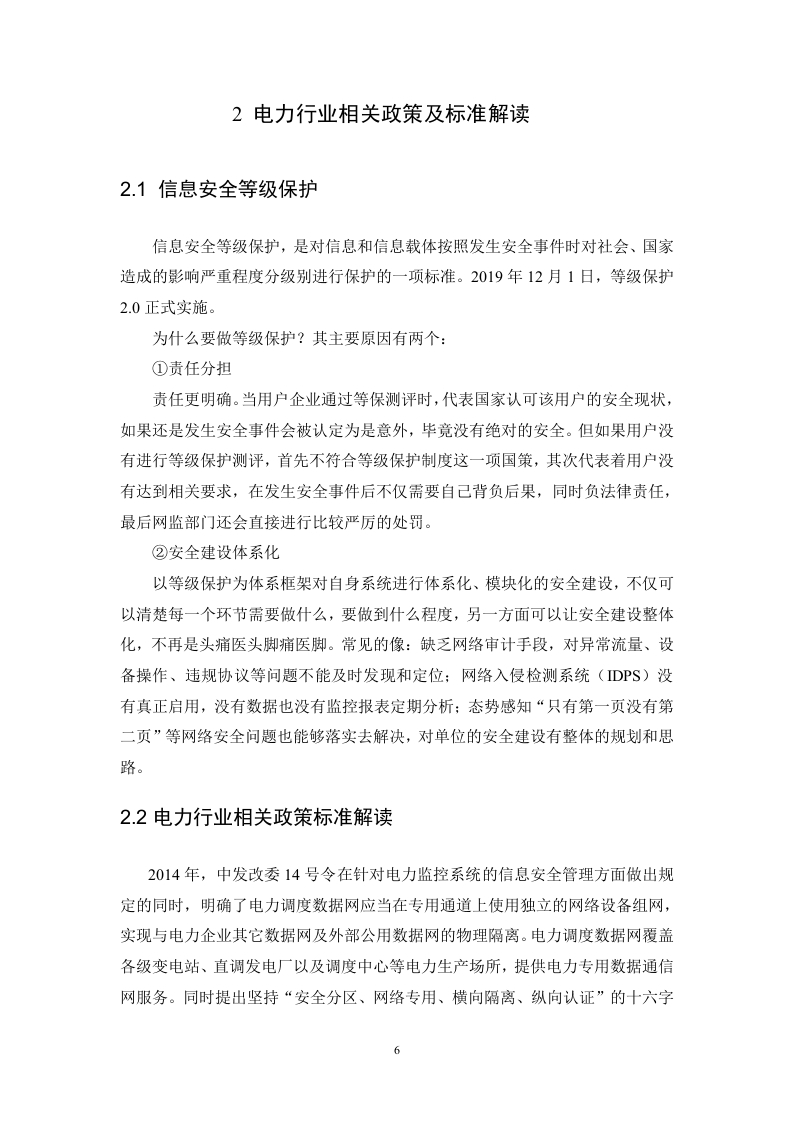 2 电力行业相关政策及标准解读

2.1 信息安全等级保护

信息安全等级保护，是对信息和信息载体按照发生安全事件时对社会、国家造成的影响严重程度分级别进行保护的一项标准。2019 年 12 月 1 日，等级保护 2.0 正式实施。

为什么要做等级保护？其主要原因有两个：

①责任分担

责任更明确。当用户企业通过等保测评时，代表国家认可该用户的安全现状，如果还是发生安全事件会被认定为是意外，毕竟没有绝对的安全。但如果用户没有进行等级保护测评，首先不符合等级保护制度这一项国策，其次代表着用户没有达到相关要求，在发生安全事件后不仅需要自己背负后果，同时负法律责任，最后网监部门还会直接进行比较严厉的处罚。

②安全建设体系化

以等级保护为体系框架对自身系统进行体系化、模块化的安全建设，不仅可以清楚每一个环节需要做什么，要做到什么程度，另一方面可以让安全建设整体化，不再是头痛医头脚痛医脚。常见的像：缺乏网络审计手段，对异常流量、设备操作、违规协议等问题不能及时发现和定位；网络入侵检测系统（IDPS）没有真正启用，没有数据也没有监控报表定期分析；态势感知“只有第一页没有第二页”等网络安全问题也能够落实去解决，对单位的安全建设有整体的规划和思路。

2.2 电力行业相关政策标准解读

2014 年，中发改委 14 号令在针对电力监控系统的信息安全管理方面做出规定的同时，明确了电力调度数据网应当在专用通道上使用独立的网络设备组网，实现与电力企业其它数据网及外部公用数据网的物理隔离。电力调度数据网覆盖各级变电站、直调发电厂以及调度中心等电力生产场所，提供电力专用数据通信网服务。同时提出坚持“安全分区、网络专用、横向隔离、纵向认证”的十六字

6